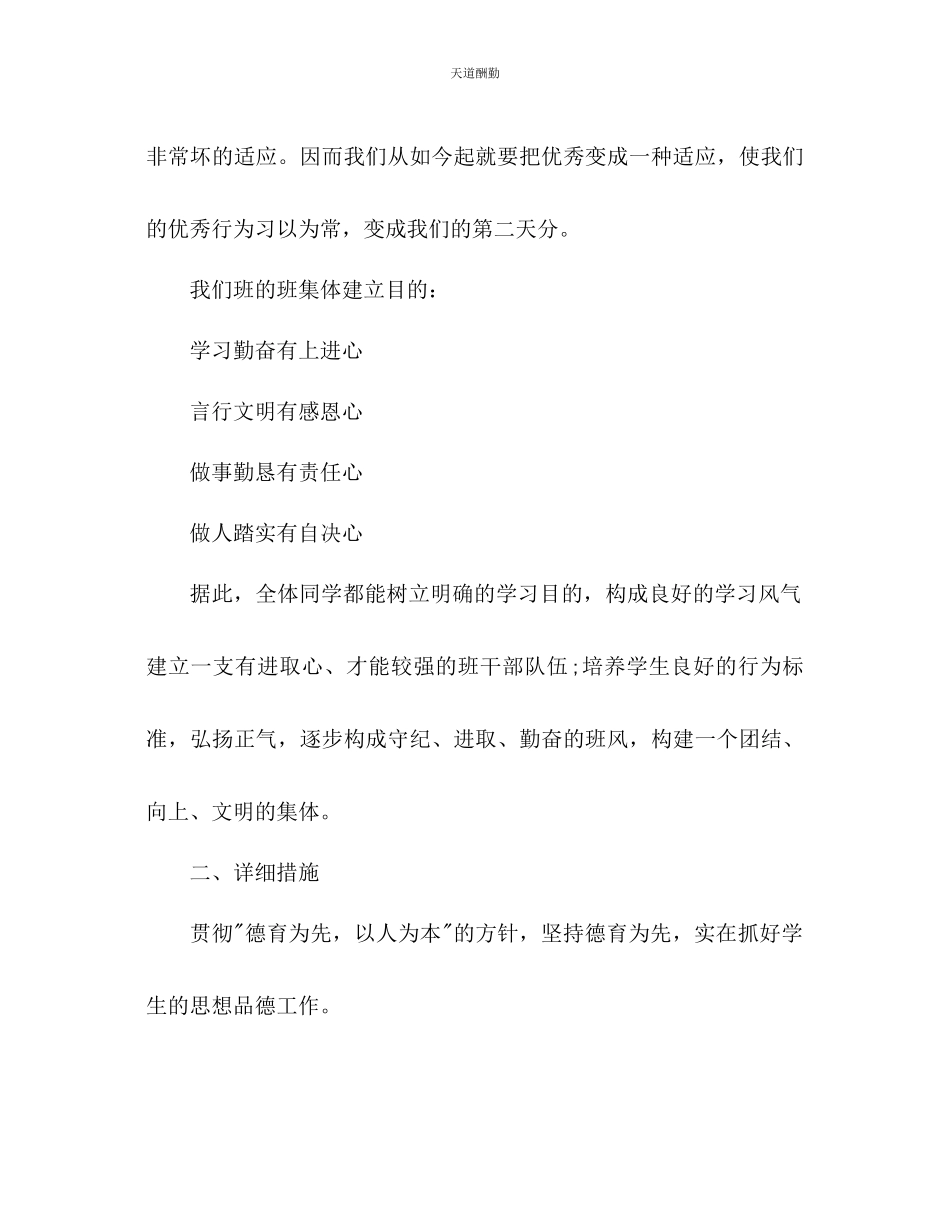 天道酬勤

非常坏的适应。因而我们从如今起就要把优秀变成一种适应，使我们的优秀行为习以为常，变成我们的第二天分。

我们班的班集体建立目的：

学习勤奋有上进心

言行文明有感恩心

做事勤恳有责任心

做人踏实有自决心

据此，全体同学都能树立明确的学习目的，构成良好的学习风气建立一支有进取心、才能较强的班干部队伍;培养学生良好的行为标准，弘扬正气，逐步构成守纪、进取、勤奋的班风，构建一个团结、向上、文明的集体。

二、详细措施

贯彻"德育为先，以人为本"的方针，坚持德育为先，实在抓好学生的思想品德工作。